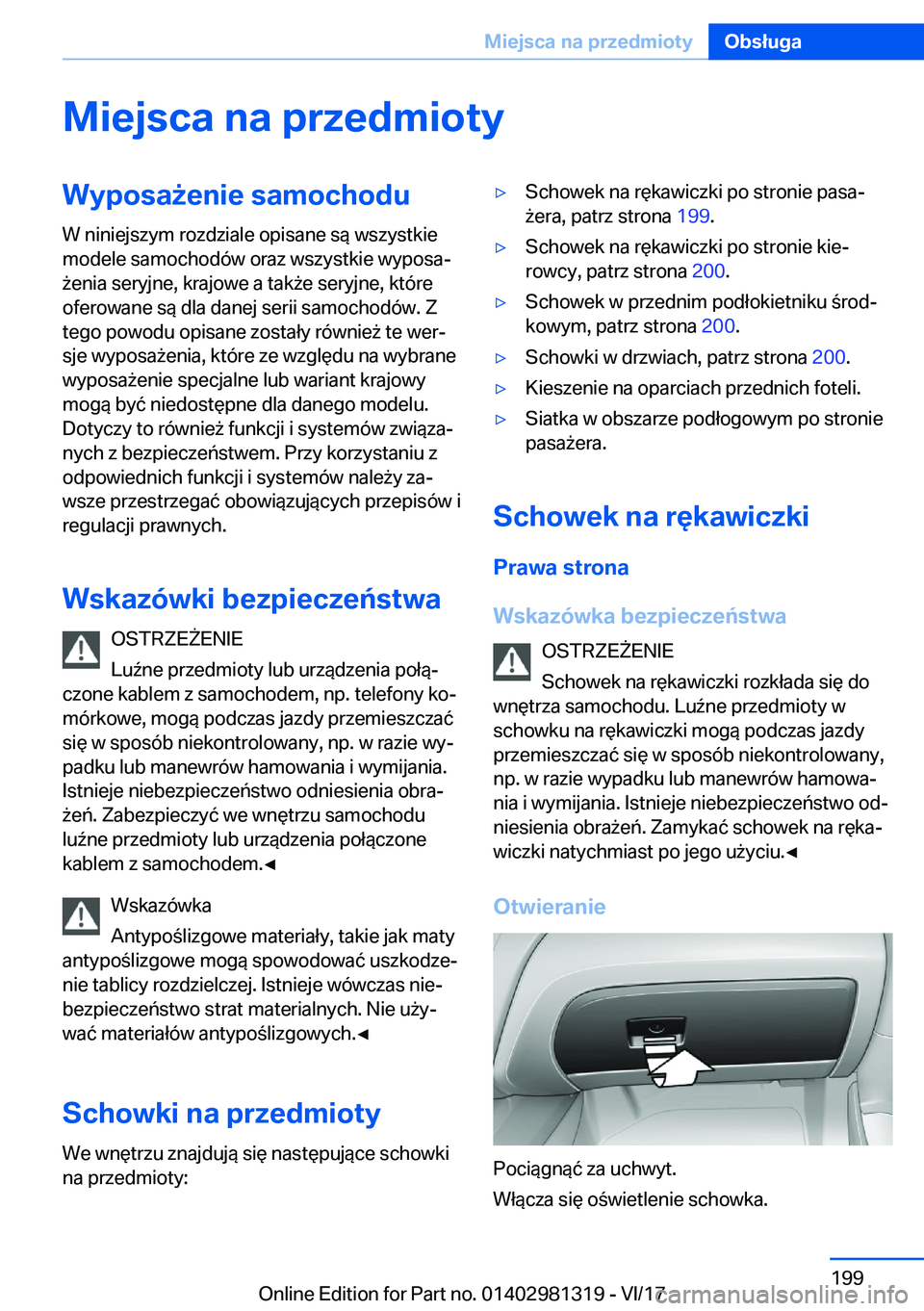 Miejsca na przedmioty Obsługa

Miejsca na przedmioty

Wyposażenie samochodu

W niniejszym rozdziale opisane są wszystkie modele samochodów oraz wszystkie wyposażenia seryjne, krajowe a także seryjne, które oferowane są dla danej serii samochodów. Z tego powodu opisane zostały również te wersje wyposażenia, które ze względu na wybrane wyposażenie specjalne lub wariant krajowy mogą być niedostępne dla danego modelu. Dotyczy to również funkcji i systemów związanych z bezpieczeństwem. Przy korzystaniu z odpowiednich funkcji i systemów należy zawsze przestrzegać obowiązujących przepisów i regulacji prawnych.

Wskazówki bezpieczeństwa

OSTRZEŻENIE
Luźne przedmioty lub urządzenia połączone kablem z samochodem, np. telefony komórkowe, mogą podczas jazdy przemieszczać się w sposób niekontrolowany, np. w razie wypadku lub manewrów hamowania i wymijania. Istnieje niebezpieczeństwo odniesienia obrażeń. Zabezpieczyć we wnętrzu samochodu luźne przedmioty lub urządzenia połączone kablem z samochodem.◄

Wskazówka
Antypoślizgowe materiały, takie jak maty antypoślizgowe mogą spowodować uszkodzenie tablicy rozdzielczej. Istnieje wówczas niebezpieczeństwo strat materialnych. Nie używać materiałów antypoślizgowych.◄

Schowki na przedmioty

We wnętrzu znajdują się następujące schowki na przedmioty:

▷ Schowek na rękawiczki po stronie pasażera, patrz strona 199.
▷ Schowek na rękawiczki po stronie kierowcy, patrz strona 200.
▷ Schowek w przednim podłokietniku środkowym, patrz strona 200.
▷ Schowki w drzwiach, patrz strona 200.
▷ Kieszenie na oparciach przednich foteli.
▷ Siatka w obszarze podłogowym po stronie pasażera.

Schowek na rękawiczki

Prawa strona

Wskazówka bezpieczeństwa

OSTRZEŻENIE
Schowek na rękawiczki rozkłada się do wnętrza samochodu. Luźne przedmioty w schowku na rękawiczki mogą podczas jazdy przemieszczać się w sposób niekontrolowany, np. w razie wypadku lub manewrów hamowania i wymijania. Istnieje niebezpieczeństwo odniesienia obrażeń. Zamykać schowek na rękawiczki natychmiast po jego użyciu.◄

Otwieranie

Pociągnąć za uchwyt.
Włącza się oświetlenie schowka.

199
Online Edition for Part no. 01402981319 - VI/17
carmanualsonline.info